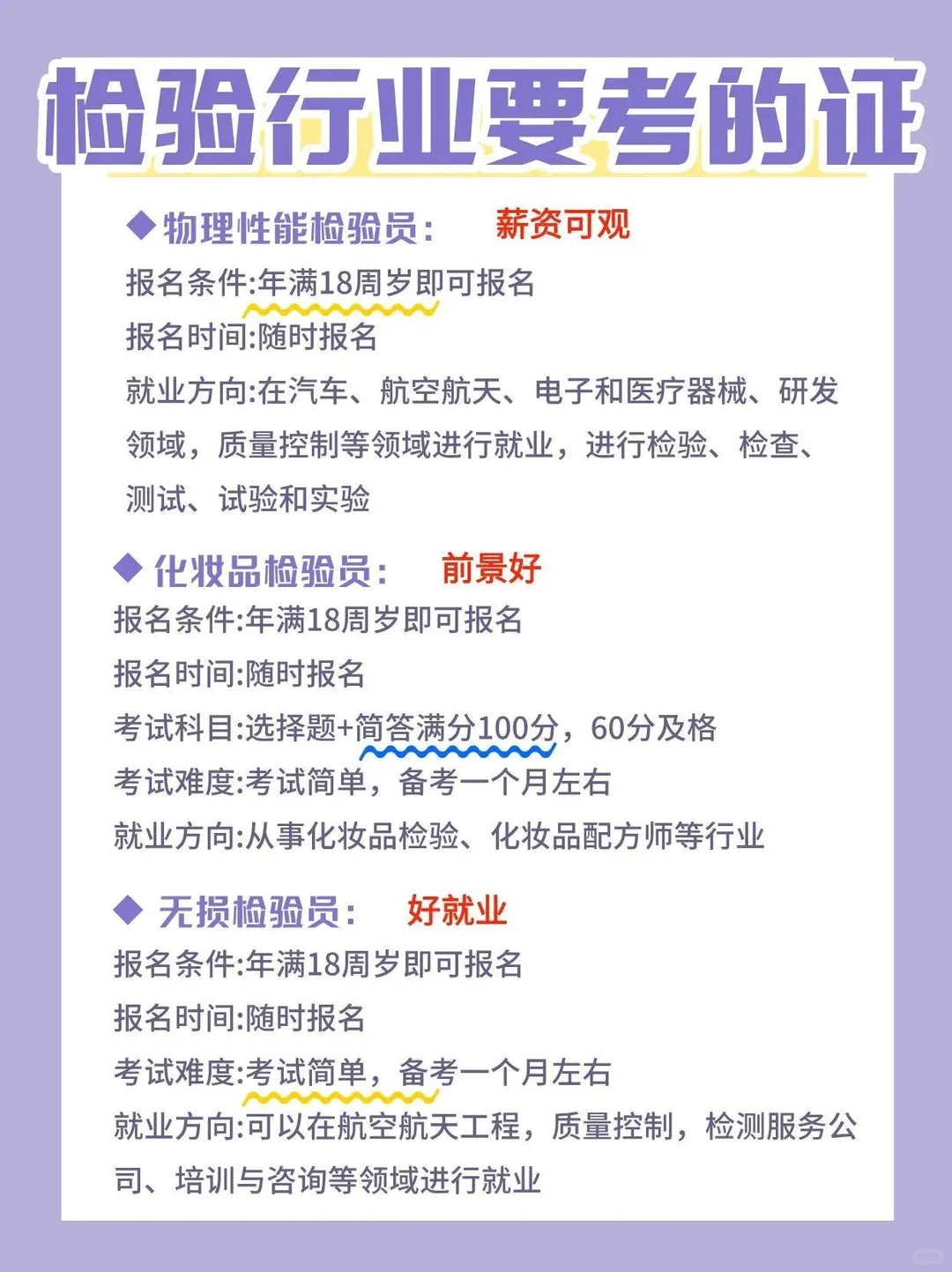 检验行业要考的证

◆物理性能检验员： 薪资可观

报名条件:年满18周岁即可报名

报名时间:随时报名

就业方向:在汽车、航空航天、电子和医疗器械、研发领域，质量控制等领域进行就业，进行检验、检查、测试、试验和实验

◆化妆品检验员： 前景好

报名条件:年满18周岁即可报名

报名时间:随时报名

考试科目:选择题+简答满分100分，60分及格

考试难度:考试简单，备考一个月左右

就业方向:从事化妆品检验、化妆品配方师等行业

◆无损检验员： 好就业

报名条件:年满18周岁即可报名

报名时间:随时报名

考试难度:考试简单，备考一个月左右

就业方向:可以在航空航天工程，质量控制，检测服务公司、培训与咨询等领域进行就业